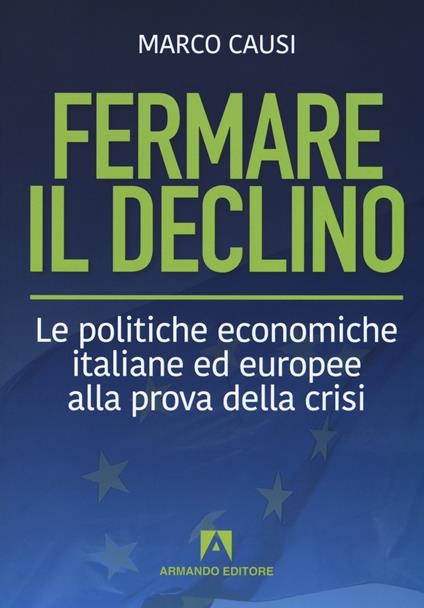 MARCO CAUSI

FERMARE IL DECLINO

Le politiche economiche italiane ed europee alla prova della crisi

ARMANDO EDITORE